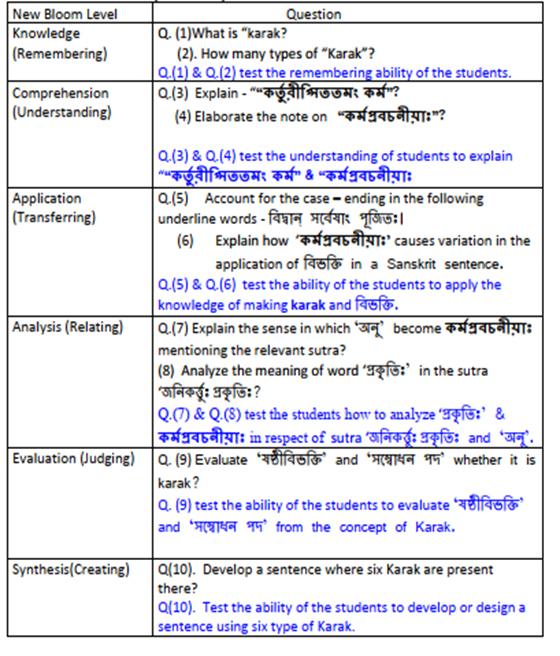 | New Bloom Level | Question |
|---|---|
| Knowledge (Remembering) | Q. (1)What is "karak? (2). How many types of "Karak"? Q.(1) & Q.(2) test the remembering ability of the students. |
| Comprehension (Understanding) | Q.(3) Explain - ""কর্তুরীপ্সিততমং কর্ম"? (4) Elaborate the note on "কর্মপ্রবচনীয়াঃ"? Q.(3) & Q.(4) test the understanding of students to explain ""কর্তুরীপ্সিততমং কর্ম" & "কর্মপ্রবচনীয়াঃ |
| Application (Transferring) | Q.(5) Account for the case – ending in the following underline words - বিদ্বান্ সর্বেষাং পূজিতঃ। (6) Explain how 'কর্মপ্রবচনীয়াঃ' causes variation in the application of বিভক্তি in a Sanskrit sentence. Q.(5) & Q.(6) test the ability of the students to apply the knowledge of making karak and বিভক্তি. |
| Analysis (Relating) | Q.(7) Explain the sense in which 'অনু' become কর্মপ্রবচনীয়াঃ mentioning the relevant sutra? (8) Analyze the meaning of word 'প্রকৃতিঃ' in the sutra 'জনিকর্তুঃ প্রকৃতিঃ? Q.(7) & Q.(8) test the students how to analyze 'প্রকৃতিঃ' & কর্মপ্রবচনীয়াঃ in respect of sutra 'জনিকর্তুঃ প্রকৃতিঃ and 'অনু'. |
| Evaluation (Judging) | Q. (9) Evaluate 'ষষ্ঠীবিভক্তি' and 'সম্বোধন পদ' whether it is karak? Q. (9) test the ability of the students to evaluate 'ষষ্ঠীবিভক্তি' and 'সম্বোধন পদ' from the concept of Karak. |
| Synthesis(Creating) | Q(10). Develop a sentence where six Karak are present there? Q(10). Test the ability of the students to develop or design a sentence using six type of Karak. |